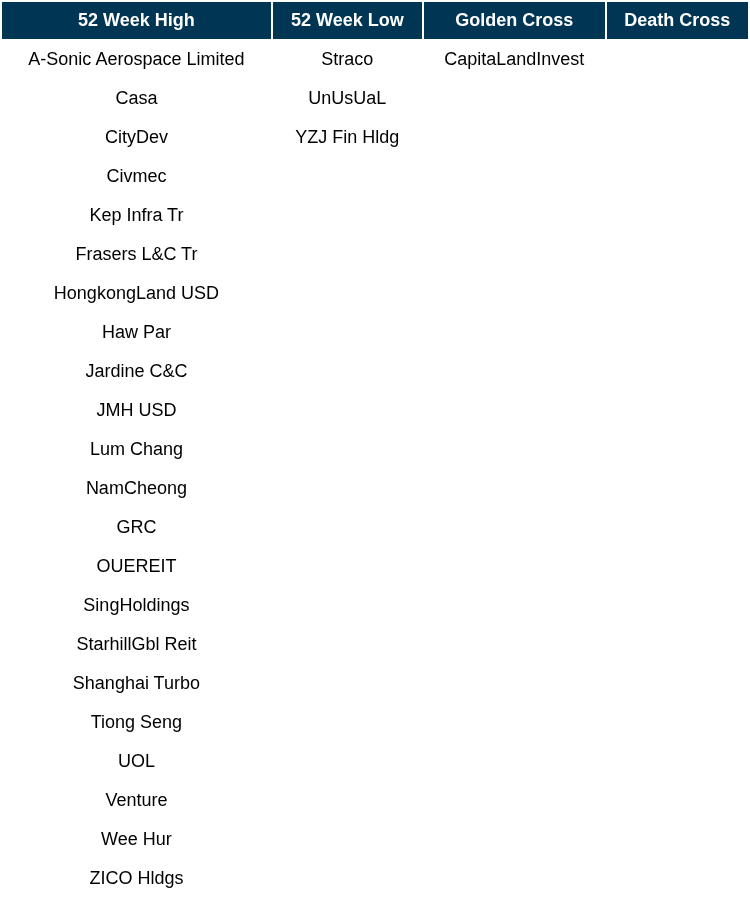 | 52 Week High | 52 Week Low | Golden Cross | Death Cross |
|---|---|---|---|
| A-Sonic Aerospace Limited | Straco | CapitaLandInvest | |
| Casa | UnUsUaL | | |
| CityDev | YZJ Fin Hldg | | |
| Civmec | | | |
| Kep Infra Tr | | | |
| Frasers L&C Tr | | | |
| HongkongLand USD | | | |
| Haw Par | | | |
| Jardine C&C | | | |
| JMH USD | | | |
| Lum Chang | | | |
| NamCheong | | | |
| GRC | | | |
| OUEREIT | | | |
| SingHoldings | | | |
| StarhillGbl Reit | | | |
| Shanghai Turbo | | | |
| Tiong Seng | | | |
| UOL | | | |
| Venture | | | |
| Wee Hur | | | |
| ZICO Hldgs | | | |